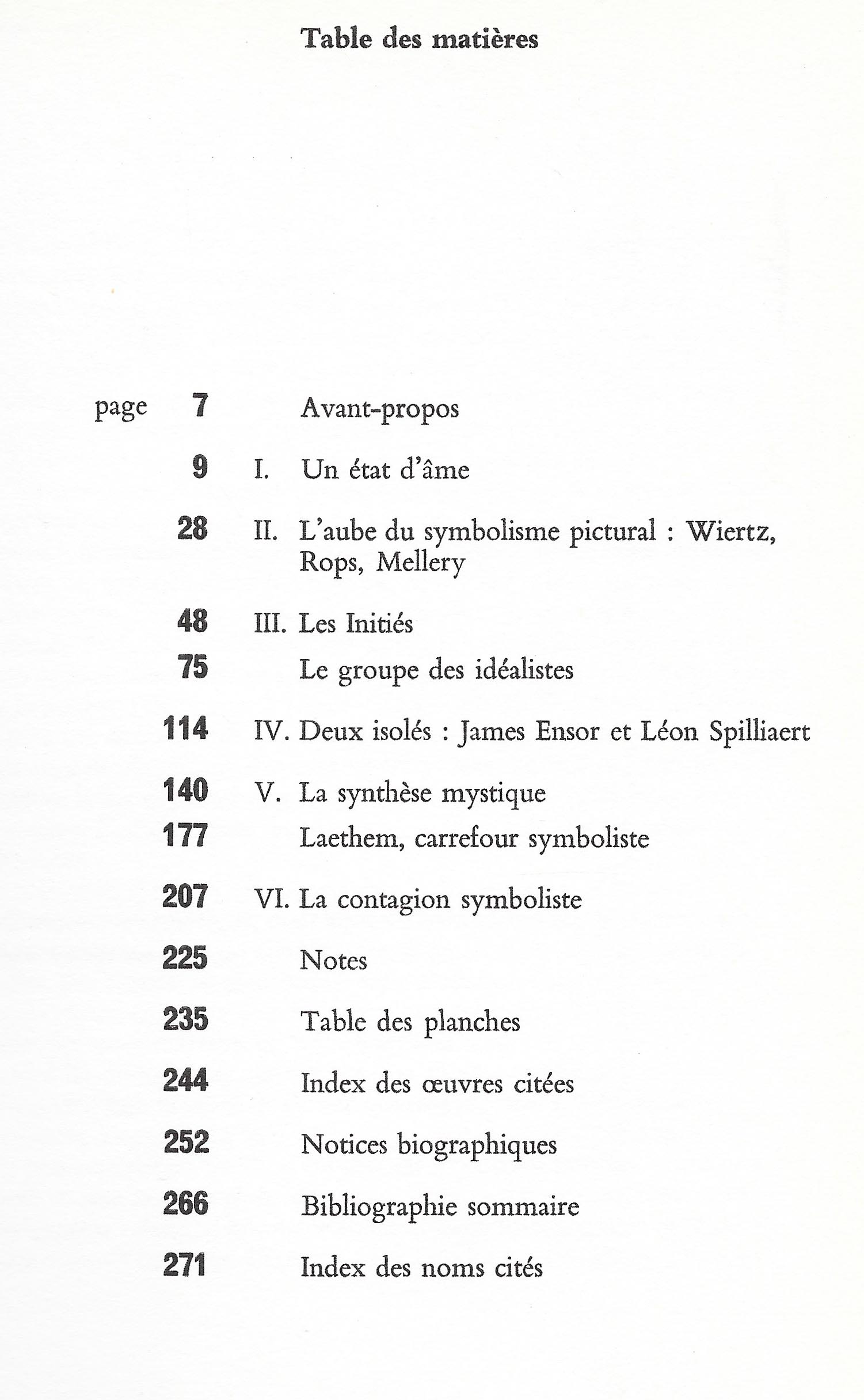 Table des matières

page 7 Avant-propos

9 I. Un état d'âme

28 II. L'aube du symbolisme pictural : Wiertz, Rops, Mellery

48 III. Les Initiés

75 Le groupe des idéalistes

114 IV. Deux isolés : James Ensor et Léon Spilliaert

140 V. La synthèse mystique

177 Laethem, carrefour symboliste

207 VI. La contagion symboliste

225 Notes

235 Table des planches

244 Index des œuvres citées

252 Notices biographiques

266 Bibliographie sommaire

271 Index des noms cités